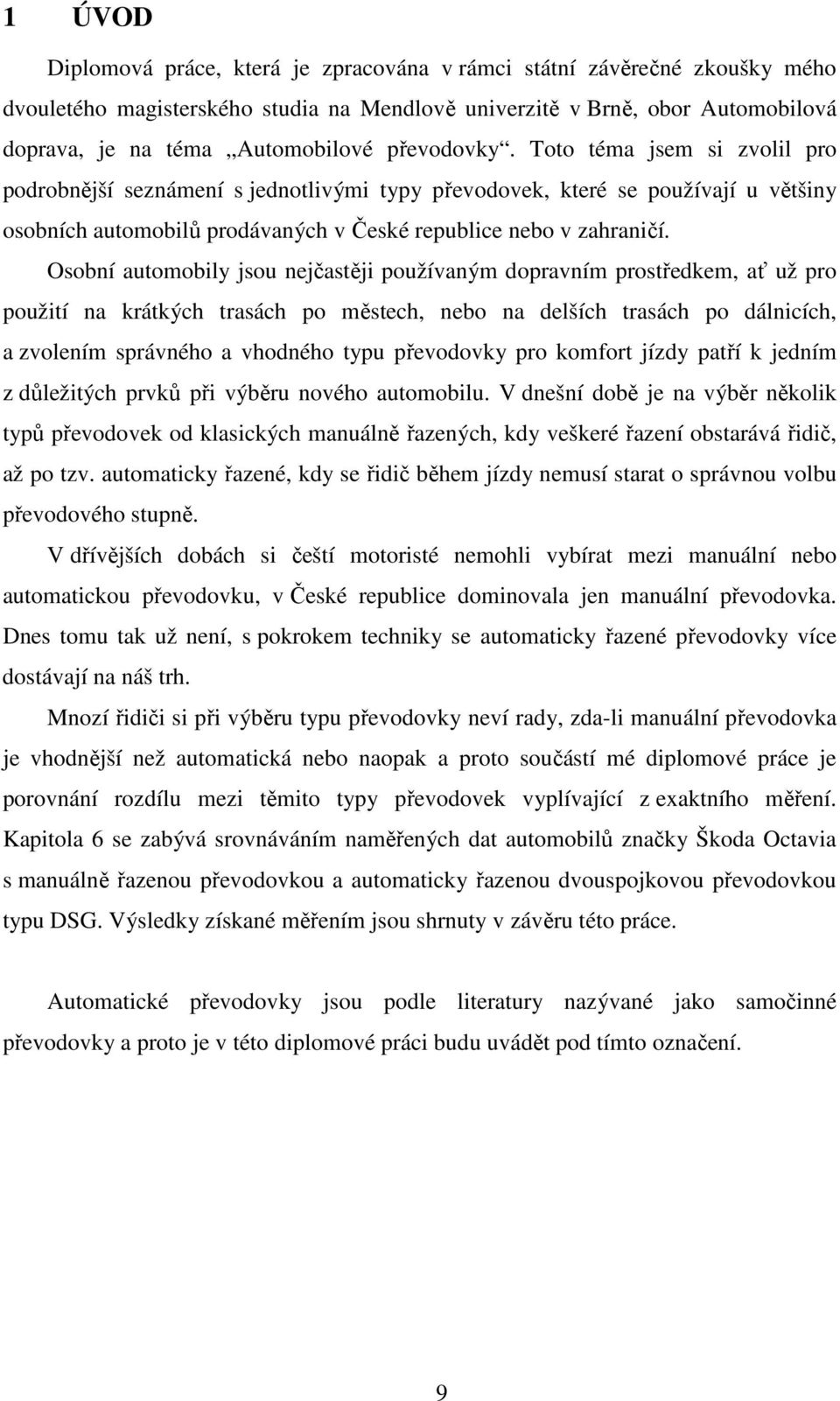 1 ÚVOD

Diplomová práce, která je zpracována v rámci státní závěrečné zkoušky mého dvouletého magisterského studia na Mendlově univerzitě v Brně, obor Automobilová doprava, je na téma „Automobilové převodovky“. Toto téma jsem si zvolil pro podrobnější seznámení s jednotlivými typy převodovek, které se používají u většiny osobních automobilů prodávaných v České republice nebo v zahraničí.

Osobní automobily jsou nejčastěji používaným dopravním prostředkem, ať už pro použití na krátkých trasách po městech, nebo na delších trasách po dálnicích, a zvolením správného a vhodného typu převodovky pro komfort jízdy patří k jedním z důležitých prvků při výběru nového automobilu. V dnešní době je na výběr několik typů převodovek od klasických manuálně řazených, kdy veškeré řazení obstarává řidič, až po tzv. automaticky řazené, kdy se řidič během jízdy nemusí starat o správnou volbu převodového stupně.

V dřívějších dobách si čeští motoristé nemohli vybírat mezi manuální nebo automatickou převodovku, v České republice dominovala jen manuální převodovka. Dnes tomu tak už není, s pokrokem techniky se automaticky řazené převodovky více dostávají na náš trh.

Mnozí řidiči si při výběru typu převodovky neví rady, zda-li manuální převodovka je vhodnější než automatická nebo naopak a proto součástí mé diplomové práce je porovnání rozdílu mezi těmito typy převodovek vyplívající z exaktního měření. Kapitola 6 se zabývá srovnáváním naměřených dat automobilů značky Škoda Octavia s manuálně řazenou převodovkou a automaticky řazenou dvouspojkovou převodovkou typu DSG. Výsledky získané měřením jsou shrnuty v závěru této práce.

Automatické převodovky jsou podle literatury nazývané jako samočinné převodovky a proto je v této diplomové práci budu uvádět pod tímto označení.

9